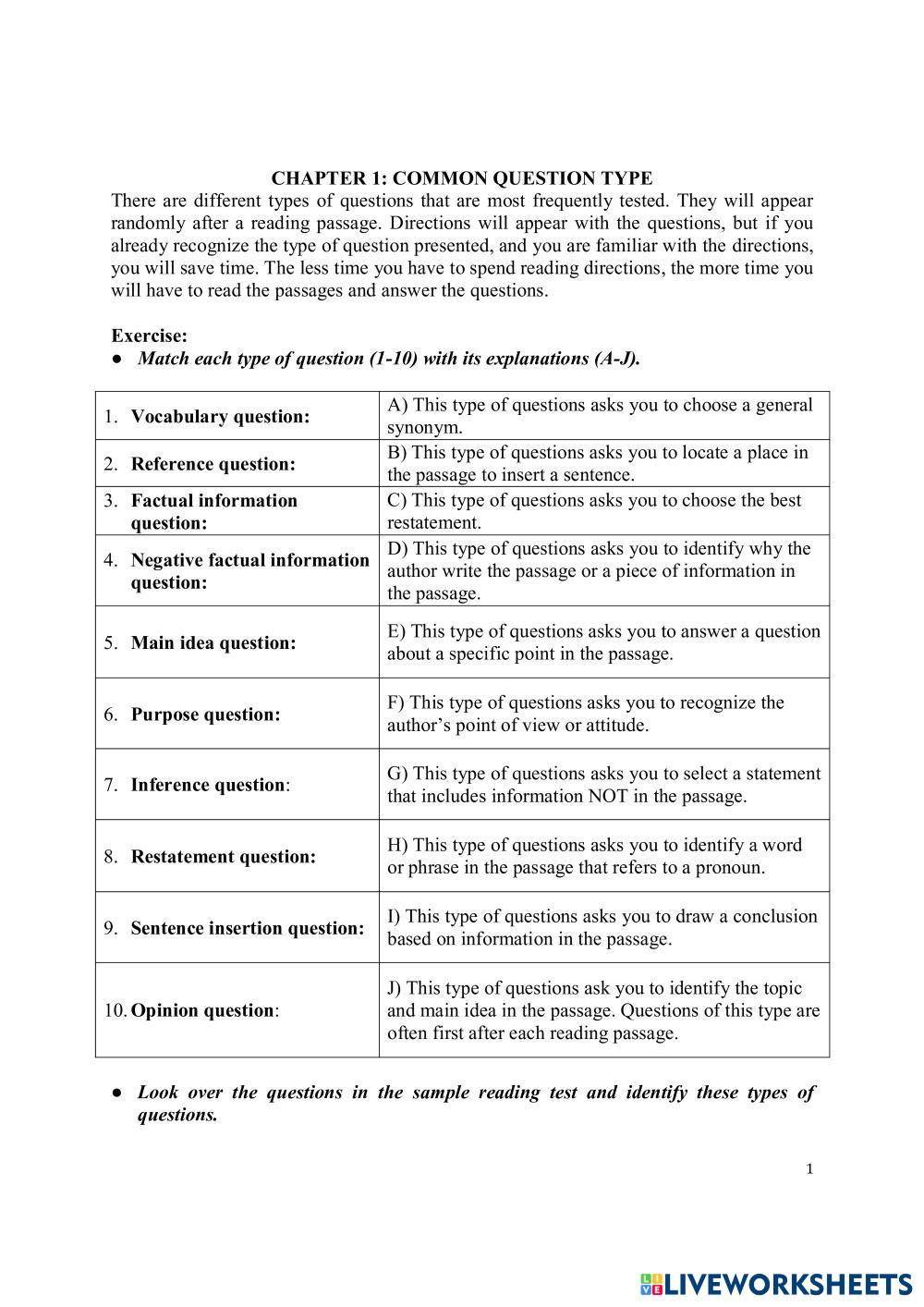 CHAPTER 1: COMMON QUESTION TYPE

There are different types of questions that are most frequently tested. They will appear randomly after a reading passage. Directions will appear with the questions, but if you already recognize the type of question presented, and you are familiar with the directions, you will save time. The less time you have to spend reading directions, the more time you will have to read the passages and answer the questions.

Exercise:

● Match each type of question (1-10) with its explanations (A-J).

| | |
|---|---|
| 1. Vocabulary question: | A) This type of questions asks you to choose a general synonym. |
| 2. Reference question: | B) This type of questions asks you to locate a place in the passage to insert a sentence. |
| 3. Factual information question: | C) This type of questions asks you to choose the best restatement. |
| 4. Negative factual information question: | D) This type of questions asks you to identify why the author write the passage or a piece of information in the passage. |
| 5. Main idea question: | E) This type of questions asks you to answer a question about a specific point in the passage. |
| 6. Purpose question: | F) This type of questions asks you to recognize the author's point of view or attitude. |
| 7. Inference question: | G) This type of questions asks you to select a statement that includes information NOT in the passage. |
| 8. Restatement question: | H) This type of questions asks you to identify a word or phrase in the passage that refers to a pronoun. |
| 9. Sentence insertion question: | I) This type of questions asks you to draw a conclusion based on information in the passage. |
| 10. Opinion question: | J) This type of questions ask you to identify the topic and main idea in the passage. Questions of this type are often first after each reading passage. |

● Look over the questions in the sample reading test and identify these types of questions.

1

LIVEWORKSHEETS